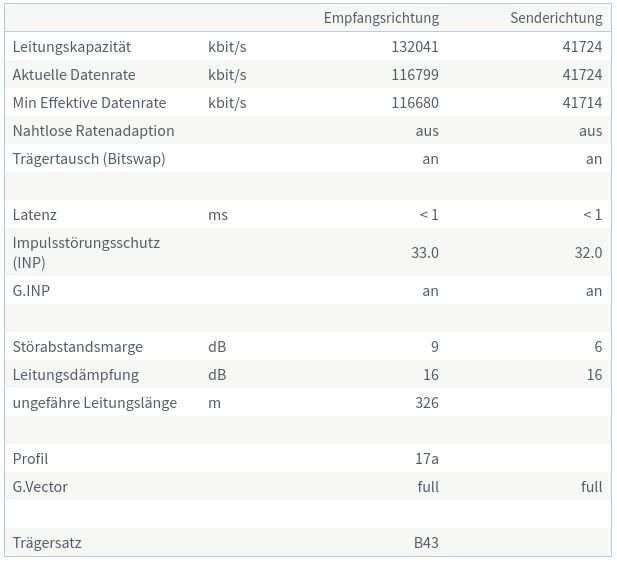 | | | Empfangsrichtung | Senderichtung |
|---|---|---|---|
| Leitungskapazität | kbit/s | 132041 | 41724 |
| Aktuelle Datenrate | kbit/s | 116799 | 41724 |
| Min Effektive Datenrate | kbit/s | 116680 | 41714 |
| Nahtlose Ratenadaption | | aus | aus |
| Trägertausch (Bitswap) | | an | an |
| | | | |
| Latenz | ms | < 1 | < 1 |
| Impulsstörungsschutz (INP) | | 33.0 | 32.0 |
| G.INP | | an | an |
| | | | |
| Störabstandsmarge | dB | 9 | 6 |
| Leitungsdämpfung | dB | 16 | 16 |
| ungefähre Leitungslänge | m | 326 | |
| | | | |
| Profil | | 17a | |
| G.Vector | | full | full |
| | | | |
| Trägersatz | | B43 | |